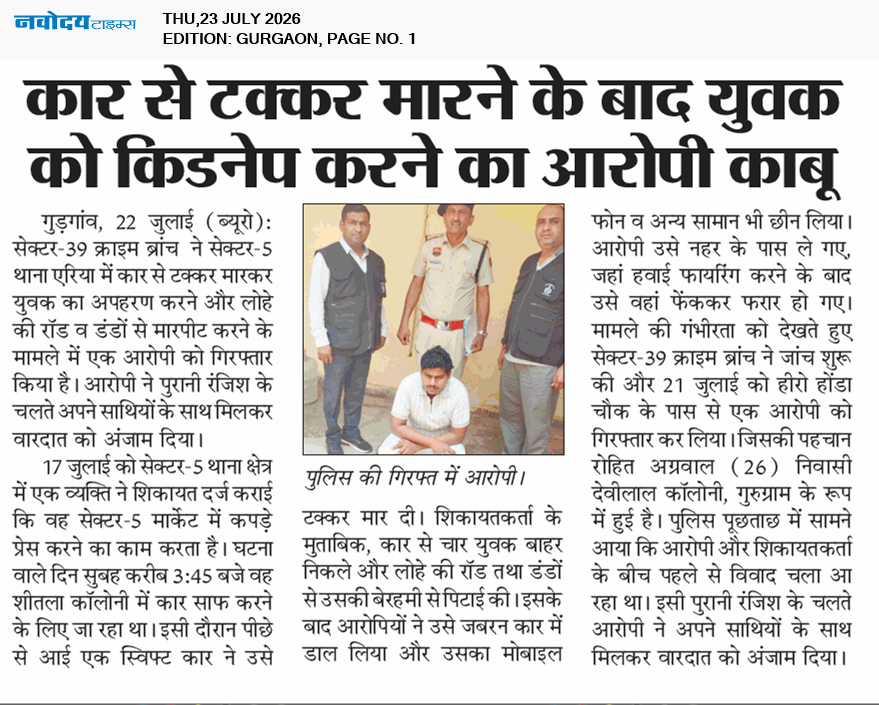 नवोदय टाइम्स
THU,23 JULY 2026
EDITION: GURGAON, PAGE NO. 1

कार से टक्कर मारने के बाद युवक को किडनेप करने का आरोपी काबू

गुड़गांव, 22 जुलाई (ब्यूरो): सेक्टर-39 क्राइम ब्रांच ने सेक्टर-5 थाना एरिया में कार से टक्कर मारकर युवक का अपहरण करने और लोहे की रॉड व डंडों से मारपीट करने के मामले में एक आरोपी को गिरफ्तार किया है। आरोपी ने पुरानी रंजिश के चलते अपने साथियों के साथ मिलकर वारदात को अंजाम दिया।

17 जुलाई को सेक्टर-5 थाना क्षेत्र में एक व्यक्ति ने शिकायत दर्ज कराई कि वह सेक्टर-5 मार्केट में कपड़े प्रेस करने का काम करता है। घटना वाले दिन सुबह करीब 3:45 बजे वह शीतला कॉलोनी में कार साफ करने के लिए जा रहा था। इसी दौरान पीछे से आई एक स्विफ्ट कार ने उसे

पुलिस की गिरफ्त में आरोपी।

टक्कर मार दी। शिकायतकर्ता के मुताबिक, कार से चार युवक बाहर निकले और लोहे की रॉड तथा डंडों से उसकी बेरहमी से पिटाई की। इसके बाद आरोपियों ने उसे जबरन कार में डाल लिया और उसका मोबाइल

फोन व अन्य सामान भी छीन लिया। आरोपी उसे नहर के पास ले गए, जहां हवाई फायरिंग करने के बाद उसे वहां फेंककर फरार हो गए। मामले की गंभीरता को देखते हुए सेक्टर-39 क्राइम ब्रांच ने जांच शुरू की और 21 जुलाई को हीरो होंडा चौक के पास से एक आरोपी को गिरफ्तार कर लिया। जिसकी पहचान रोहित अग्रवाल (26) निवासी देवीलाल कॉलोनी, गुरुग्राम के रूप में हुई है। पुलिस पूछताछ में सामने आया कि आरोपी और शिकायतकर्ता के बीच पहले से विवाद चला आ रहा था। इसी पुरानी रंजिश के चलते आरोपी ने अपने साथियों के साथ मिलकर वारदात को अंजाम दिया।